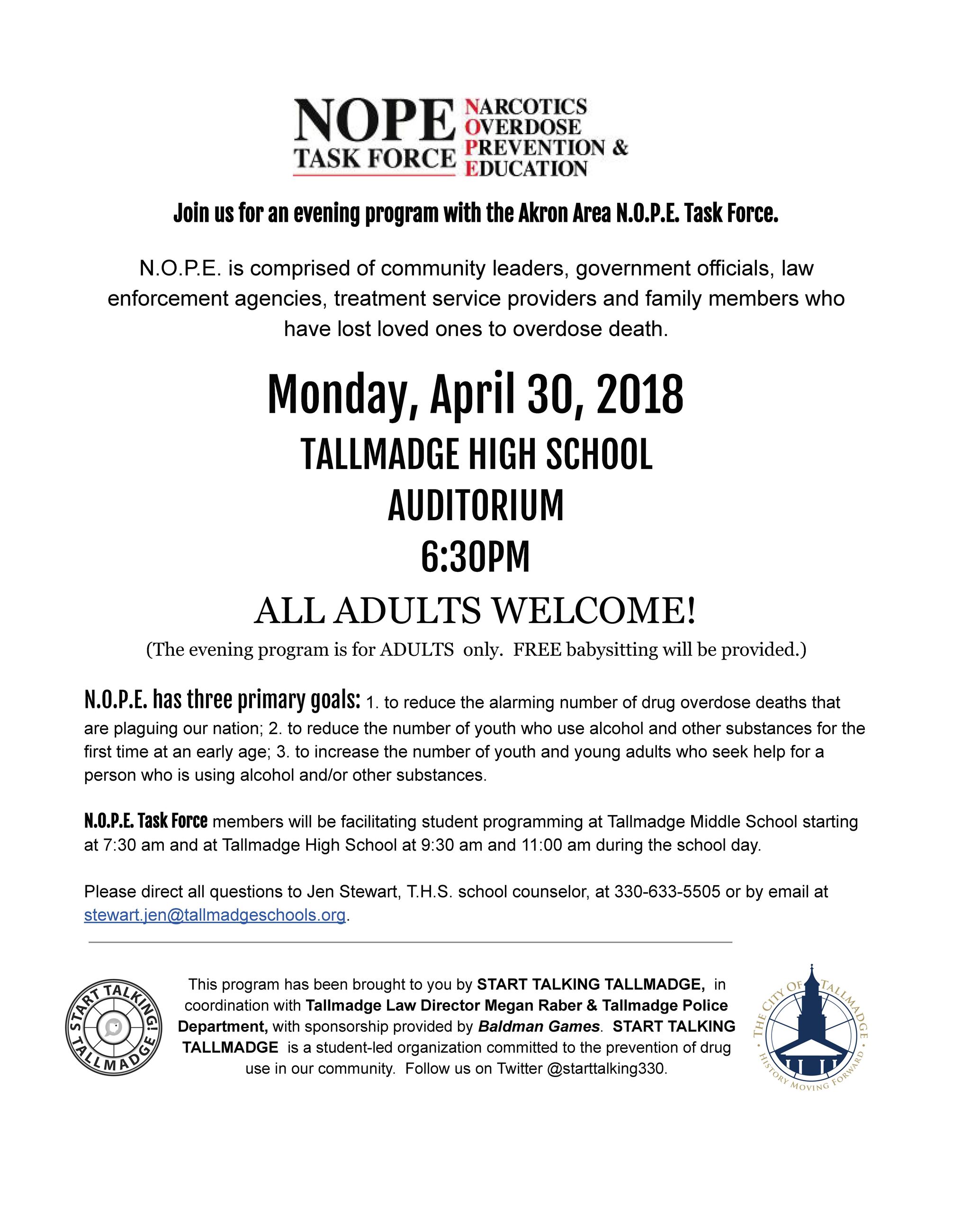 NOPE TASK FORCE NARCOTICS OVERDOSE PREVENTION & EDUCATION

Join us for an evening program with the Akron Area N.O.P.E. Task Force.

N.O.P.E. is comprised of community leaders, government officials, law enforcement agencies, treatment service providers and family members who have lost loved ones to overdose death.

Monday, April 30, 2018

TALLMADGE HIGH SCHOOL

AUDITORIUM

6:30PM

ALL ADULTS WELCOME!

(The evening program is for ADULTS only. FREE babysitting will be provided.)

N.O.P.E. has three primary goals: 1. to reduce the alarming number of drug overdose deaths that are plaguing our nation; 2. to reduce the number of youth who use alcohol and other substances for the first time at an early age; 3. to increase the number of youth and young adults who seek help for a person who is using alcohol and/or other substances.

N.O.P.E. Task Force members will be facilitating student programming at Tallmadge Middle School starting at 7:30 am and at Tallmadge High School at 9:30 am and 11:00 am during the school day.

Please direct all questions to Jen Stewart, T.H.S. school counselor, at 330-633-5505 or by email at stewart.jen@tallmadgeschools.org.

START TALKING! TALLMADGE

This program has been brought to you by START TALKING TALLMADGE, in coordination with Tallmadge Law Director Megan Raber & Tallmadge Police Department, with sponsorship provided by Baldman Games. START TALKING TALLMADGE is a student-led organization committed to the prevention of drug use in our community. Follow us on Twitter @starttalking330.

THE CITY OF TALLMADGE · HISTORY MOVING FORWARD ·